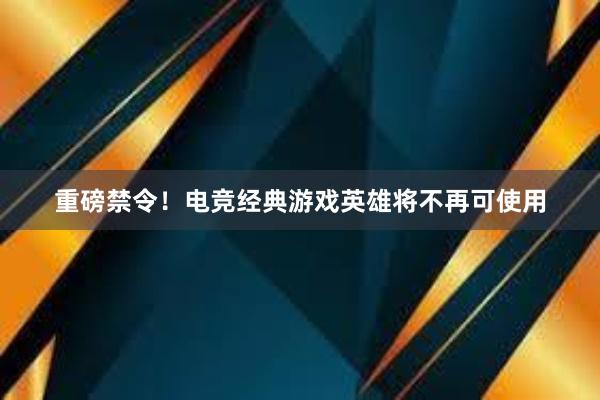 重磅禁令！电竞经典游戏英雄将不再可使用